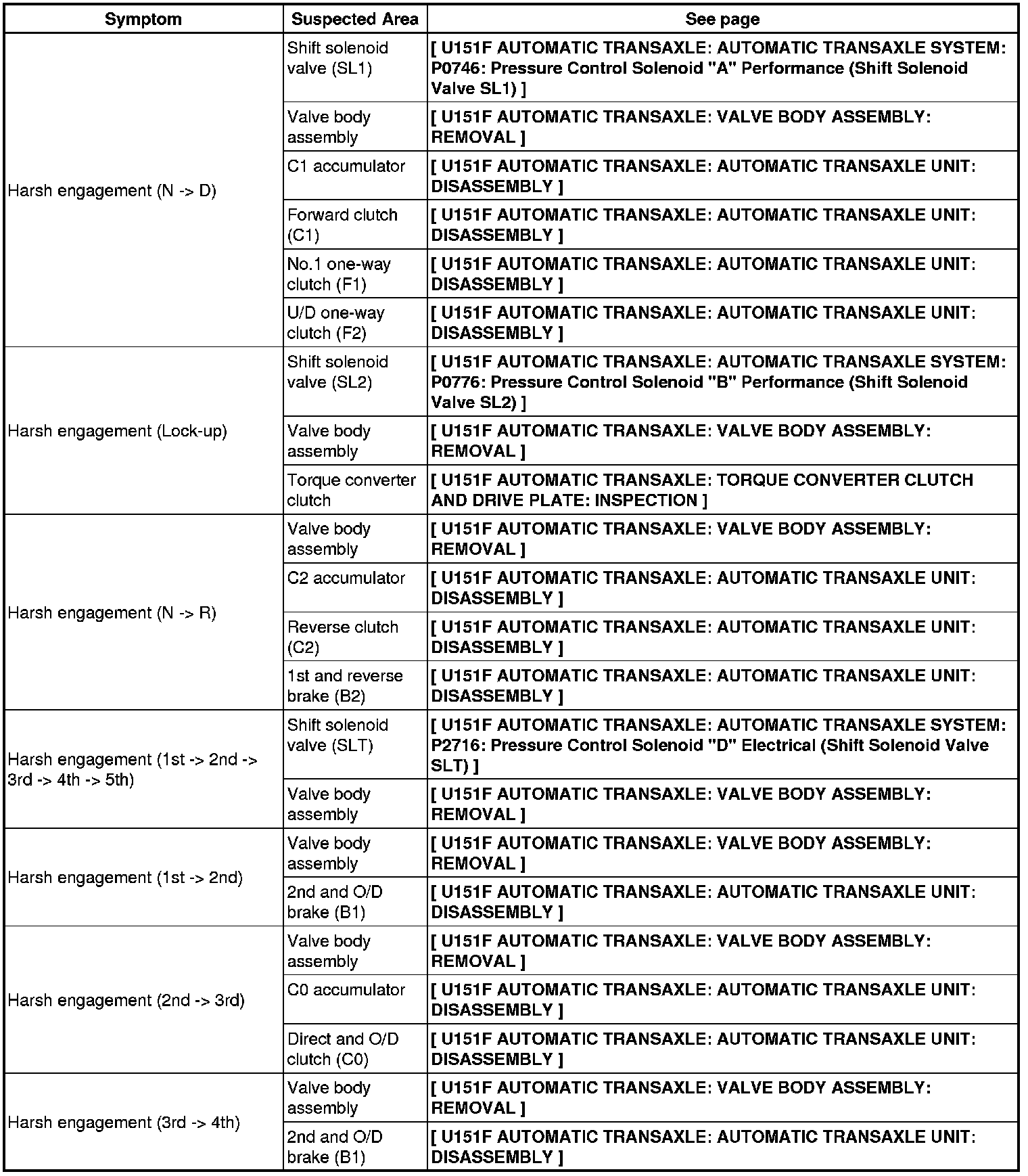 | Symptom | Suspected Area | See page |
|---|---|---|
| Harsh engagement (N -> D) | Shift solenoid valve (SL1) | [ U151F AUTOMATIC TRANSAXLE: AUTOMATIC TRANSAXLE SYSTEM: P0746: Pressure Control Solenoid "A" Performance (Shift Solenoid Valve SL1) ] |
| | Valve body assembly | [ U151F AUTOMATIC TRANSAXLE: VALVE BODY ASSEMBLY: REMOVAL ] |
| | C1 accumulator | [ U151F AUTOMATIC TRANSAXLE: AUTOMATIC TRANSAXLE UNIT: DISASSEMBLY ] |
| | Forward clutch (C1) | [ U151F AUTOMATIC TRANSAXLE: AUTOMATIC TRANSAXLE UNIT: DISASSEMBLY ] |
| | No.1 one-way clutch (F1) | [ U151F AUTOMATIC TRANSAXLE: AUTOMATIC TRANSAXLE UNIT: DISASSEMBLY ] |
| | U/D one-way clutch (F2) | [ U151F AUTOMATIC TRANSAXLE: AUTOMATIC TRANSAXLE UNIT: DISASSEMBLY ] |
| Harsh engagement (Lock-up) | Shift solenoid valve (SL2) | [ U151F AUTOMATIC TRANSAXLE: AUTOMATIC TRANSAXLE SYSTEM: P0776: Pressure Control Solenoid "B" Performance (Shift Solenoid Valve SL2) ] |
| | Valve body assembly | [ U151F AUTOMATIC TRANSAXLE: VALVE BODY ASSEMBLY: REMOVAL ] |
| | Torque converter clutch | [ U151F AUTOMATIC TRANSAXLE: TORQUE CONVERTER CLUTCH AND DRIVE PLATE: INSPECTION ] |
| Harsh engagement (N -> R) | Valve body assembly | [ U151F AUTOMATIC TRANSAXLE: VALVE BODY ASSEMBLY: REMOVAL ] |
| | C2 accumulator | [ U151F AUTOMATIC TRANSAXLE: AUTOMATIC TRANSAXLE UNIT: DISASSEMBLY ] |
| | Reverse clutch (C2) | [ U151F AUTOMATIC TRANSAXLE: AUTOMATIC TRANSAXLE UNIT: DISASSEMBLY ] |
| | 1st and reverse brake (B2) | [ U151F AUTOMATIC TRANSAXLE: AUTOMATIC TRANSAXLE UNIT: DISASSEMBLY ] |
| Harsh engagement (1st -> 2nd -> 3rd -> 4th -> 5th) | Shift solenoid valve (SLT) | [ U151F AUTOMATIC TRANSAXLE: AUTOMATIC TRANSAXLE SYSTEM: P2716: Pressure Control Solenoid "D" Electrical (Shift Solenoid Valve SLT) ] |
| | Valve body assembly | [ U151F AUTOMATIC TRANSAXLE: VALVE BODY ASSEMBLY: REMOVAL ] |
| Harsh engagement (1st -> 2nd) | Valve body assembly | [ U151F AUTOMATIC TRANSAXLE: VALVE BODY ASSEMBLY: REMOVAL ] |
| | 2nd and O/D brake (B1) | [ U151F AUTOMATIC TRANSAXLE: AUTOMATIC TRANSAXLE UNIT: DISASSEMBLY ] |
| Harsh engagement (2nd -> 3rd) | Valve body assembly | [ U151F AUTOMATIC TRANSAXLE: VALVE BODY ASSEMBLY: REMOVAL ] |
| | C0 accumulator | [ U151F AUTOMATIC TRANSAXLE: AUTOMATIC TRANSAXLE UNIT: DISASSEMBLY ] |
| | Direct and O/D clutch (C0) | [ U151F AUTOMATIC TRANSAXLE: AUTOMATIC TRANSAXLE UNIT: DISASSEMBLY ] |
| Harsh engagement (3rd -> 4th) | Valve body assembly | [ U151F AUTOMATIC TRANSAXLE: VALVE BODY ASSEMBLY: REMOVAL ] |
| | 2nd and O/D brake (B1) | [ U151F AUTOMATIC TRANSAXLE: AUTOMATIC TRANSAXLE UNIT: DISASSEMBLY ] |